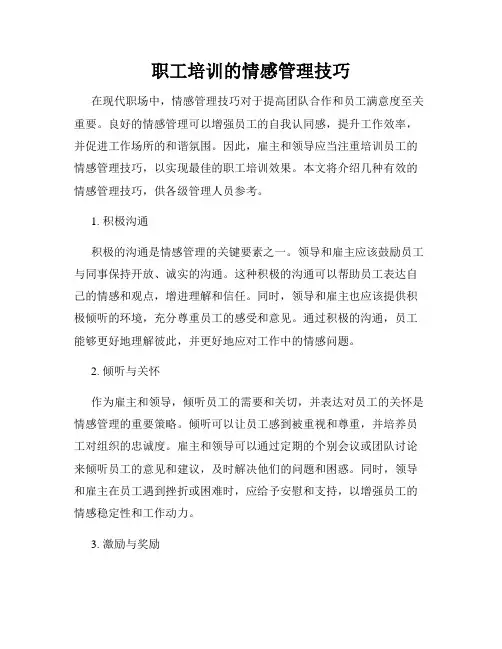 职工培训的情感管理技巧

在现代职场中，情感管理技巧对于提高团队合作和员工满意度至关重要。良好的情感管理可以增强员工的自我认同感，提升工作效率，并促进工作场所的和谐氛围。因此，雇主和领导应当注重培训员工的情感管理技巧，以实现最佳的职工培训效果。本文将介绍几种有效的情感管理技巧，供各级管理人员参考。

1. 积极沟通

积极的沟通是情感管理的关键要素之一。领导和雇主应该鼓励员工与同事保持开放、诚实的沟通。这种积极的沟通可以帮助员工表达自己的情感和观点，增进理解和信任。同时，领导和雇主也应该提供积极倾听的环境，充分尊重员工的感受和意见。通过积极的沟通，员工能够更好地理解彼此，并更好地应对工作中的情感问题。

2. 倾听与关怀

作为雇主和领导，倾听员工的需要和关切，并表达对员工的关怀是情感管理的重要策略。倾听可以让员工感到被重视和尊重，并培养员工对组织的忠诚度。雇主和领导可以通过定期的个别会议或团队讨论来倾听员工的意见和建议，及时解决他们的问题和困惑。同时，领导和雇主在员工遇到挫折或困难时，应给予安慰和支持，以增强员工的情感稳定性和工作动力。

3. 激励与奖励